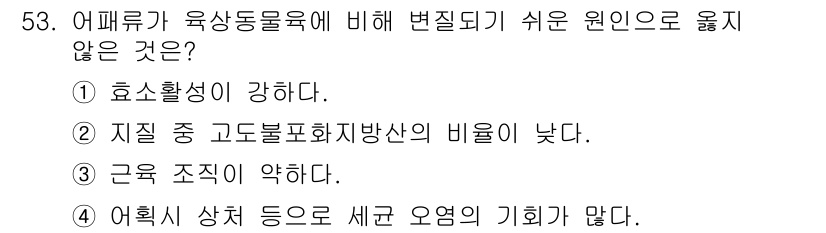 53. 어패류가 육상동물육에 비해 변질되기 쉬운 원인으로 옳지 않은 것은?

① 효소활성이 강하다.

② 지질 중 고도불포화지방산의 비율이 낮다.

③ 근육 조직이 약하다.

④ 어획시 상처 등으로 세균 오염의 기회가 많다.